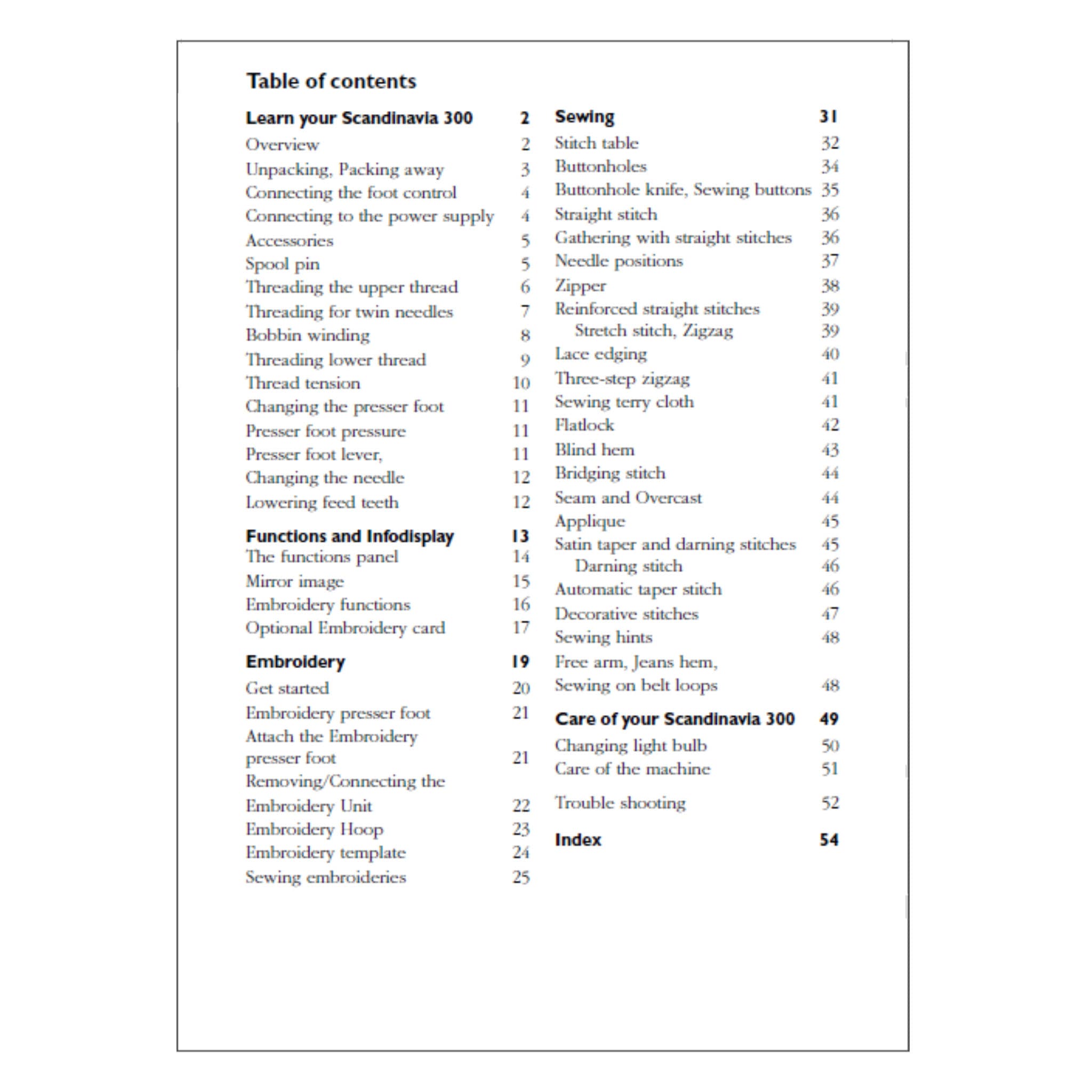 Table of contents

Learn your Scandinavia 300 2
Overview 2
Unpacking, Packing away 3
Connecting the foot control 4
Connecting to the power supply 4
Accessories 5
Spool pin 5
Threading the upper thread 6
Threading for twin needles 7
Bobbin winding 8
Threading lower thread 9
Thread tension 10
Changing the presser foot 11
Presser foot pressure 11
Presser foot lever, 11
Changing the needle 12
Lowering feed teeth 12

Functions and Infodisplay 13
The functions panel 14
Mirror image 15
Embroidery functions 16
Optional Embroidery card 17

Embroidery 19
Get started 20
Embroidery presser foot 21
Attach the Embroidery presser foot 21
Removing/Connecting the Embroidery Unit 22
Embroidery Hoop 23
Embroidery template 24
Sewing embroideries 25

Sewing 31
Stitch table 32
Buttonholes 34
Buttonhole knife, Sewing buttons 35
Straight stitch 36
Gathering with straight stitches 36
Needle positions 37
Zipper 38
Reinforced straight stitches 39
Stretch stitch, Zigzag 39
Lace edging 40
Three-step zigzag 41
Sewing terry cloth 41
Flatlock 42
Blind hem 43
Bridging stitch 44
Seam and Overcast 44
Applique 45
Satin taper and darning stitches 45
Darning stitch 46
Automatic taper stitch 46
Decorative stitches 47
Sewing hints 48
Free arm, Jeans hem, Sewing on belt loops 48

Care of your Scandinavia 300 49
Changing light bulb 50
Care of the machine 51
Trouble shooting 52

Index 54